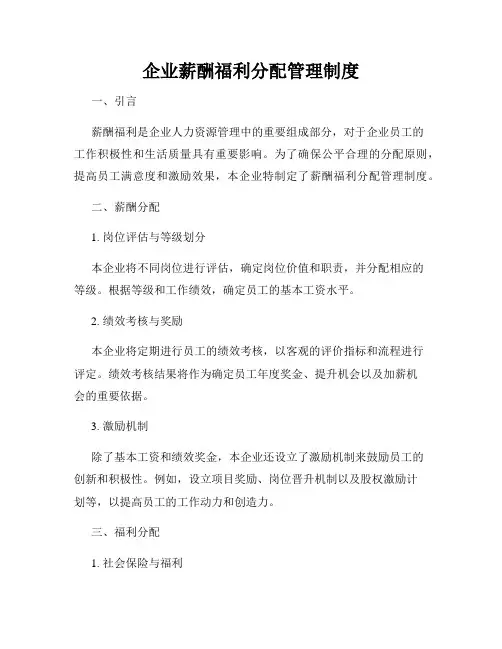 企业薪酬福利分配管理制度

一、引言

薪酬福利是企业人力资源管理中的重要组成部分，对于企业员工的工作积极性和生活质量具有重要影响。为了确保公平合理的分配原则，提高员工满意度和激励效果，本企业特制定了薪酬福利分配管理制度。

二、薪酬分配

1. 岗位评估与等级划分

本企业将不同岗位进行评估，确定岗位价值和职责，并分配相应的等级。根据等级和工作绩效，确定员工的基本工资水平。

2. 绩效考核与奖励

本企业将定期进行员工的绩效考核，以客观的评价指标和流程进行评定。绩效考核结果将作为确定员工年度奖金、提升机会以及加薪机会的重要依据。

3. 激励机制

除了基本工资和绩效奖金，本企业还设立了激励机制来鼓励员工的创新和积极性。例如，设立项目奖励、岗位晋升机制以及股权激励计划等，以提高员工的工作动力和创造力。

三、福利分配

1. 社会保险与福利